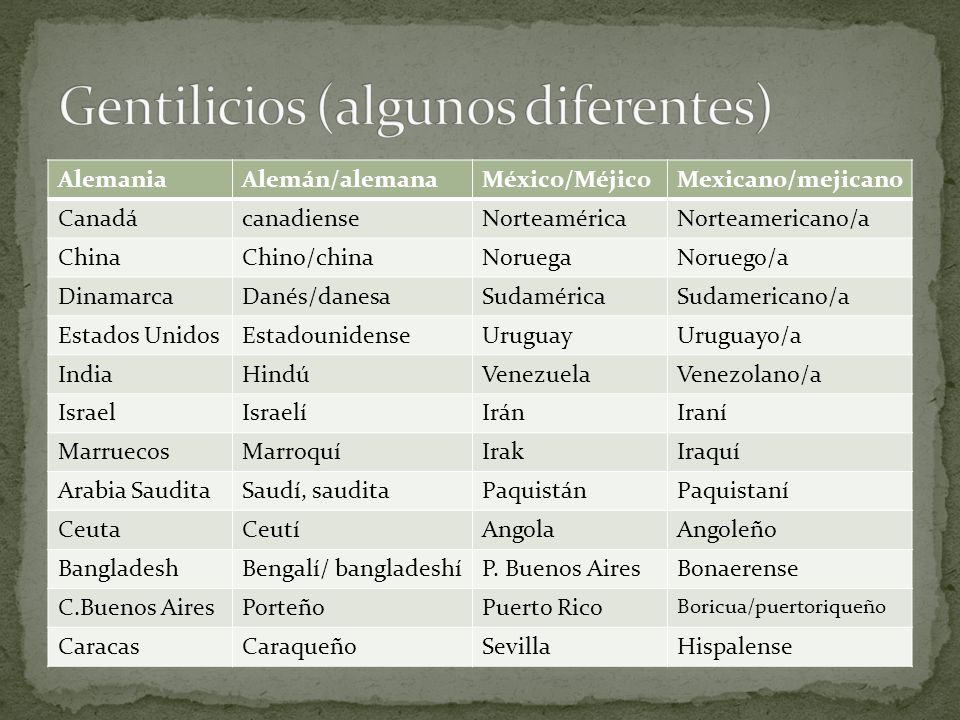 Gentilicios (algunos diferentes)

| Alemania | Alemán/alemana | México/Méjico | Mexicano/mejicano |
|---|---|---|---|
| Canadá | canadiense | Norteamérica | Norteamericano/a |
| China | Chino/china | Noruega | Noruego/a |
| Dinamarca | Danés/danesa | Sudamérica | Sudamericano/a |
| Estados Unidos | Estadounidense | Uruguay | Uruguayo/a |
| India | Hindú | Venezuela | Venezolano/a |
| Israel | Israelí | Irán | Iraní |
| Marruecos | Marroquí | Irak | Iraquí |
| Arabia Saudita | Saudí, saudita | Paquistán | Paquistaní |
| Ceuta | Ceutí | Angola | Angoleño |
| Bangladesh | Bengalí/ bangladeshí | P. Buenos Aires | Bonaerense |
| C.Buenos Aires | Porteño | Puerto Rico | Boricua/puertoriqueño |
| Caracas | Caraqueño | Sevilla | Hispalense |